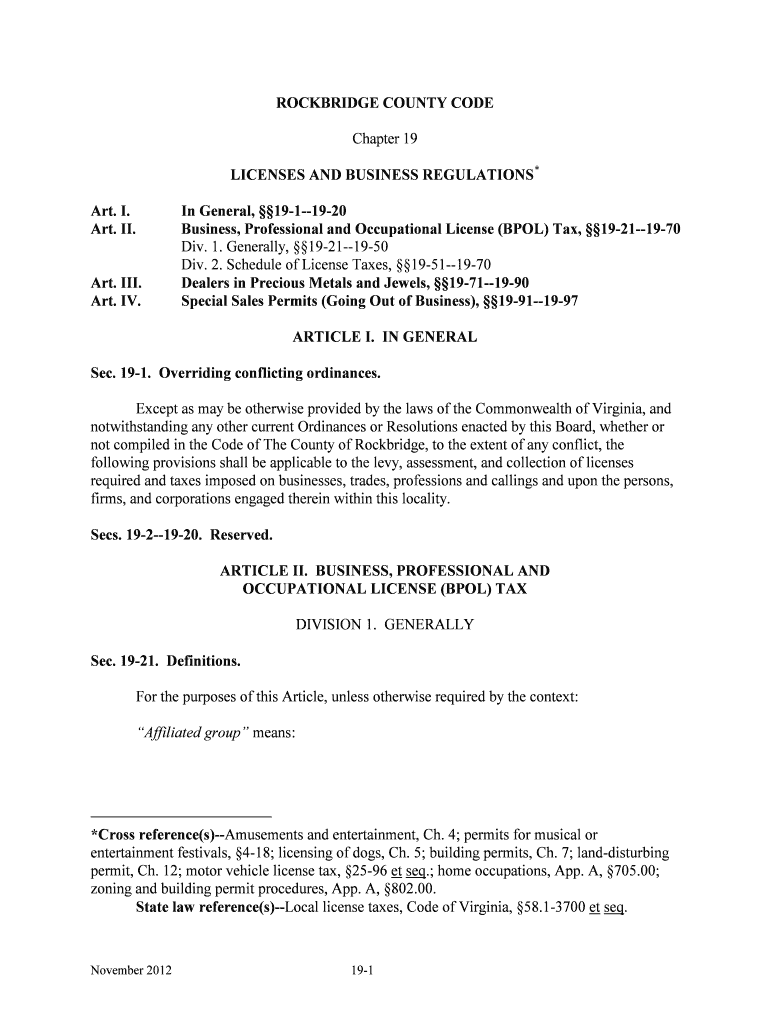 ROCKBRIDGE COUNTY CODE

Chapter 19

LICENSES AND BUSINESS REGULATIONS*

Art. I. In General, §§19-1--19-20
Art. II. Business, Professional and Occupational License (BPOL) Tax, §§19-21--19-70
Div. 1. Generally, §§19-21--19-50
Div. 2. Schedule of License Taxes, §§19-51--19-70
Art. III. Dealers in Precious Metals and Jewels, §§19-71--19-90
Art. IV. Special Sales Permits (Going Out of Business), §§19-91--19-97

ARTICLE I. IN GENERAL

Sec. 19-1. Overriding conflicting ordinances.

Except as may be otherwise provided by the laws of the Commonwealth of Virginia, and notwithstanding any other current Ordinances or Resolutions enacted by this Board, whether or not compiled in the Code of The County of Rockbridge, to the extent of any conflict, the following provisions shall be applicable to the levy, assessment, and collection of licenses required and taxes imposed on businesses, trades, professions and callings and upon the persons, firms, and corporations engaged therein within this locality.

Secs. 19-2--19-20. Reserved.

ARTICLE II. BUSINESS, PROFESSIONAL AND OCCUPATIONAL LICENSE (BPOL) TAX

DIVISION 1. GENERALLY

Sec. 19-21. Definitions.

For the purposes of this Article, unless otherwise required by the context:

"Affiliated group" means:

*Cross reference(s)--Amusements and entertainment, Ch. 4; permits for musical or entertainment festivals, §4-18; licensing of dogs, Ch. 5; building permits, Ch. 7; land-disturbing permit, Ch. 12; motor vehicle license tax, §25-96 et seq.; home occupations, App. A, §705.00; zoning and building permit procedures, App. A, §802.00.
State law reference(s)--Local license taxes, Code of Virginia, §58.1-3700 et seq.

November 2012 19-1